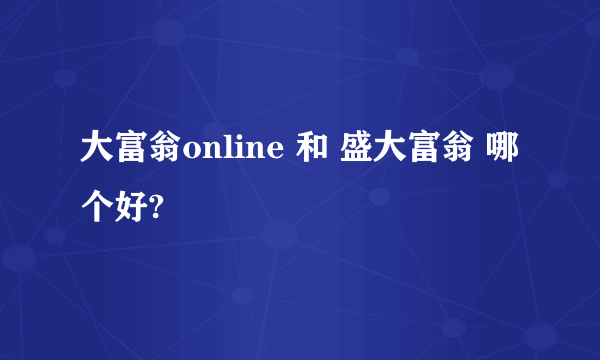 大富翁online 和 盛大富翁 哪个好?